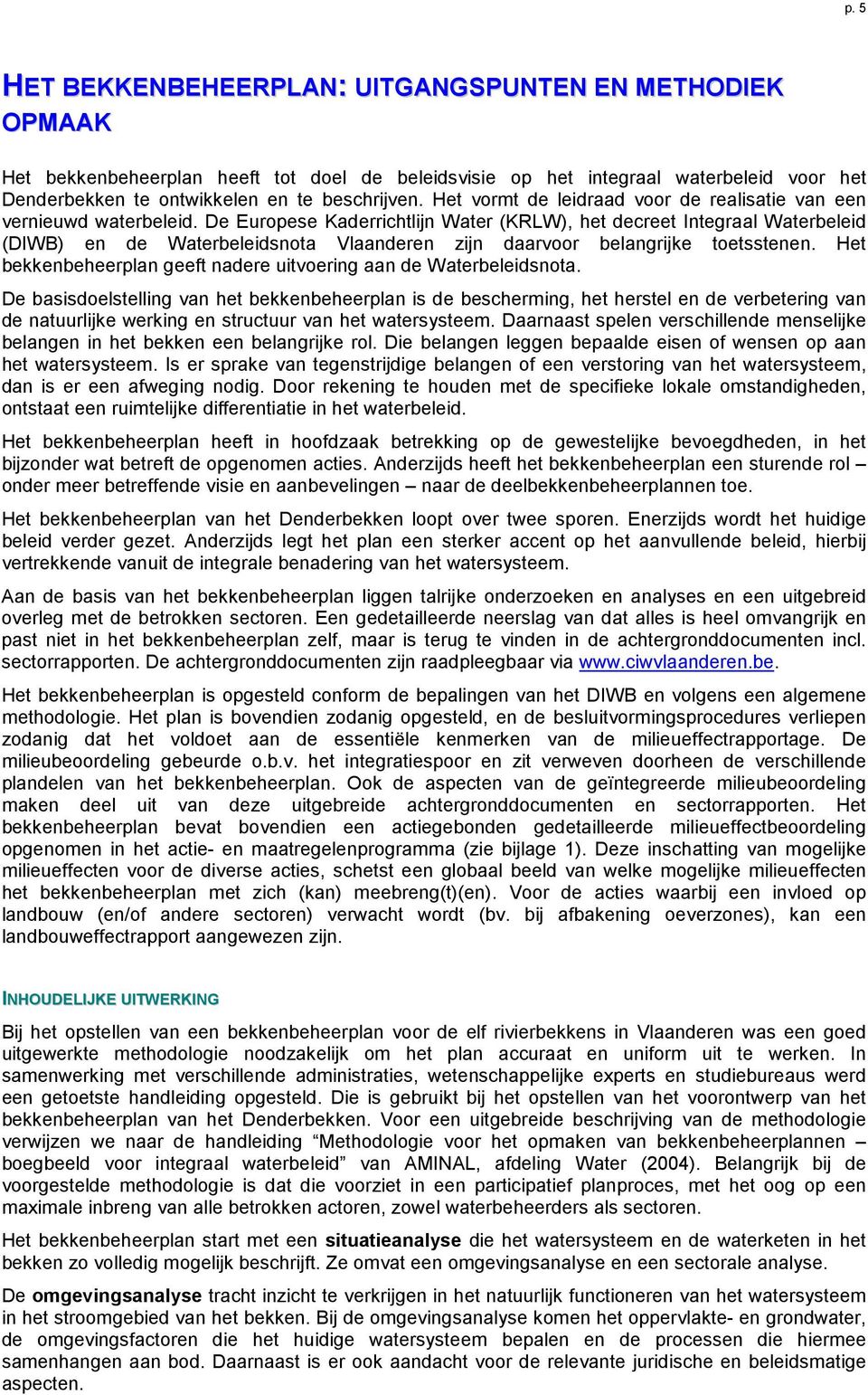 p. 5

HET BEKKENBEHEERPLAN: UITGANGSPUNTEN EN METHODIEK OPMAAK

Het bekkenbeheerplan heeft tot doel de beleidsvisie op het integraal waterbeleid voor het Denderbekken te ontwikkelen en te beschrijven. Het vormt de leidraad voor de realisatie van een vernieuwd waterbeleid. De Europese Kaderrichtlijn Water (KRLW), het decreet Integraal Waterbeleid (DIWB) en de Waterbeleidsnota Vlaanderen zijn daarvoor belangrijke toetsstenen. Het bekkenbeheerplan geeft nadere uitvoering aan de Waterbeleidsnota.

De basisdoelstelling van het bekkenbeheerplan is de bescherming, het herstel en de verbetering van de natuurlijke werking en structuur van het watersysteem. Daarnaast spelen verschillende menselijke belangen in het bekken een belangrijke rol. Die belangen leggen bepaalde eisen of wensen op aan het watersysteem. Is er sprake van tegenstrijdige belangen of een verstoring van het watersysteem, dan is er een afweging nodig. Door rekening te houden met de specifieke lokale omstandigheden, ontstaat een ruimtelijke differentiatie in het waterbeleid.

Het bekkenbeheerplan heeft in hoofdzaak betrekking op de gewestelijke bevoegdheden, in het bijzonder wat betreft de opgenomen acties. Anderzijds heeft het bekkenbeheerplan een sturende rol – onder meer betreffende visie en aanbevelingen – naar de deelbekkenbeheerplannen toe.

Het bekkenbeheerplan van het Denderbekken loopt over twee sporen. Enerzijds wordt het huidige beleid verder gezet. Anderzijds legt het plan een sterker accent op het aanvullende beleid, hierbij vertrekkende vanuit de integrale benadering van het watersysteem.

Aan de basis van het bekkenbeheerplan liggen talrijke onderzoeken en analyses en een uitgebreid overleg met de betrokken sectoren. Een gedetailleerde neerslag van dat alles is heel omvangrijk en past niet in het bekkenbeheerplan zelf, maar is terug te vinden in de achtergronddocumenten incl. sectorrapporten. De achtergronddocumenten zijn raadpleegbaar via www.ciwvlaanderen.be.

Het bekkenbeheerplan is opgesteld conform de bepalingen van het DIWB en volgens een algemene methodologie. Het plan is bovendien zodanig opgesteld, en de besluitvormingsprocedures verliepen zodanig dat het voldoet aan de essentiële kenmerken van de milieueffectrapportage. De milieubeoordeling gebeurde o.b.v. het integratiespoor en zit verweven doorheen de verschillende plandelen van het bekkenbeheerplan. Ook de aspecten van de geïntegreerde milieubeoordeling maken deel uit van deze uitgebreide achtergronddocumenten en sectorrapporten. Het bekkenbeheerplan bevat bovendien een actiegebonden gedetailleerde milieueffectbeoordeling opgenomen in het actie- en maatregelenprogramma (zie bijlage 1). Deze inschatting van mogelijke milieueffecten voor de diverse acties, schetst een globaal beeld van welke mogelijke milieueffecten het bekkenbeheerplan met zich (kan) meebreng(t)(en). Voor de acties waarbij een invloed op landbouw (en/of andere sectoren) verwacht wordt (bv. bij afbakening oeverzones), kan een landbouweffectrapport aangewezen zijn.

INHOUDELIJKE UITWERKING

Bij het opstellen van een bekkenbeheerplan voor de elf rivierbekkens in Vlaanderen was een goed uitgewerkte methodologie noodzakelijk om het plan accuraat en uniform uit te werken. In samenwerking met verschillende administraties, wetenschappelijke experts en studiebureaus werd een getoetste handleiding opgesteld. Die is gebruikt bij het opstellen van het voorontwerp van het bekkenbeheerplan van het Denderbekken. Voor een uitgebreide beschrijving van de methodologie verwijzen we naar de handleiding “Methodologie voor het opmaken van bekkenbeheerplannen – boegbeeld voor integraal waterbeleid” van AMINAL, afdeling Water (2004). Belangrijk bij de voorgestelde methodologie is dat die voorziet in een participatief planproces, met het oog op een maximale inbreng van alle betrokken actoren, zowel waterbeheerders als sectoren.

Het bekkenbeheerplan start met een situatieanalyse die het watersysteem en de waterketen in het bekken zo volledig mogelijk beschrijft. Ze omvat een omgevingsanalyse en een sectorale analyse.

De omgevingsanalyse tracht inzicht te verkrijgen in het natuurlijk functioneren van het watersysteem in het stroomgebied van het bekken. Bij de omgevingsanalyse komen het oppervlakte- en grondwater, de omgevingsfactoren die het huidige watersysteem bepalen en de processen die hiermee samenhangen aan bod. Daarnaast is er ook aandacht voor de relevante juridische en beleidsmatige aspecten.